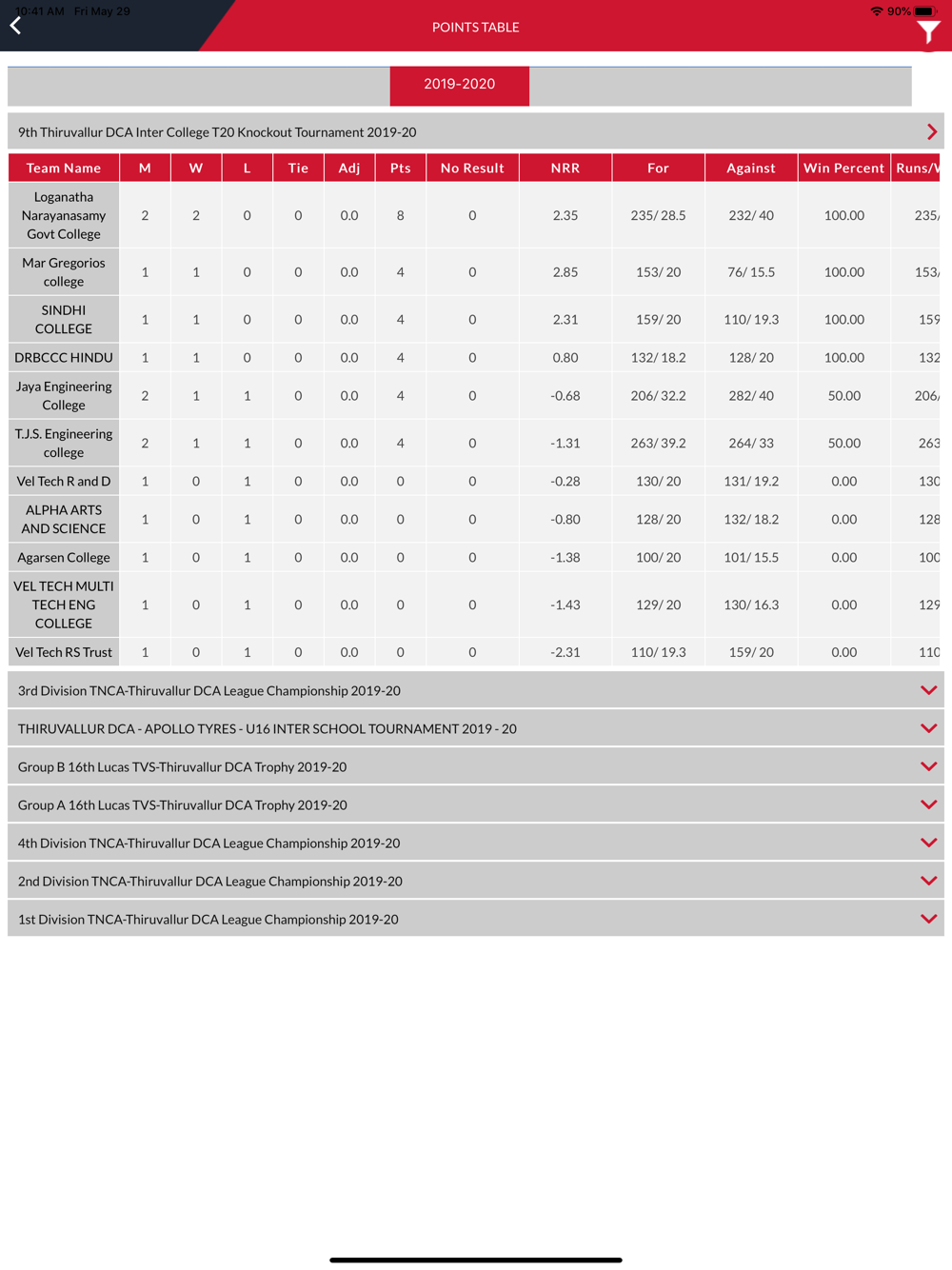 10:41 AM Fri May 29

90%

POINTS TABLE

2019-2020

9th Thiruvallur DCA Inter College T20 Knockout Tournament 2019-20

| Team Name | M | W | L | Tie | Adj | Pts | No Result | NRR | For | Against | Win Percent | Runs/V |
|---|---|---|---|---|---|---|---|---|---|---|---|---|
| Loganatha Narayanasamy Govt College | 2 | 2 | 0 | 0 | 0.0 | 8 | 0 | 2.35 | 235/ 28.5 | 232/ 40 | 100.00 | 235/ |
| Mar Gregorios college | 1 | 1 | 0 | 0 | 0.0 | 4 | 0 | 2.85 | 153/ 20 | 76/ 15.5 | 100.00 | 153/ |
| SINDHI COLLEGE | 1 | 1 | 0 | 0 | 0.0 | 4 | 0 | 2.31 | 159/ 20 | 110/ 19.3 | 100.00 | 159 |
| DRBCCC HINDU | 1 | 1 | 0 | 0 | 0.0 | 4 | 0 | 0.80 | 132/ 18.2 | 128/ 20 | 100.00 | 132 |
| Jaya Engineering College | 2 | 1 | 1 | 0 | 0.0 | 4 | 0 | -0.68 | 206/ 32.2 | 282/ 40 | 50.00 | 206/ |
| T.J.S. Engineering college | 2 | 1 | 1 | 0 | 0.0 | 4 | 0 | -1.31 | 263/ 39.2 | 264/ 33 | 50.00 | 263 |
| Vel Tech R and D | 1 | 0 | 1 | 0 | 0.0 | 0 | 0 | -0.28 | 130/ 20 | 131/ 19.2 | 0.00 | 130 |
| ALPHA ARTS AND SCIENCE | 1 | 0 | 1 | 0 | 0.0 | 0 | 0 | -0.80 | 128/ 20 | 132/ 18.2 | 0.00 | 128 |
| Agarsen College | 1 | 0 | 1 | 0 | 0.0 | 0 | 0 | -1.38 | 100/ 20 | 101/ 15.5 | 0.00 | 100 |
| VEL TECH MULTI TECH ENG COLLEGE | 1 | 0 | 1 | 0 | 0.0 | 0 | 0 | -1.43 | 129/ 20 | 130/ 16.3 | 0.00 | 129 |
| Vel Tech RS Trust | 1 | 0 | 1 | 0 | 0.0 | 0 | 0 | -2.31 | 110/ 19.3 | 159/ 20 | 0.00 | 110 |

3rd Division TNCA-Thiruvallur DCA League Championship 2019-20

THIRUVALLUR DCA - APOLLO TYRES - U16 INTER SCHOOL TOURNAMENT 2019 - 20

Group B 16th Lucas TVS-Thiruvallur DCA Trophy 2019-20

Group A 16th Lucas TVS-Thiruvallur DCA Trophy 2019-20

4th Division TNCA-Thiruvallur DCA League Championship 2019-20

2nd Division TNCA-Thiruvallur DCA League Championship 2019-20

1st Division TNCA-Thiruvallur DCA League Championship 2019-20